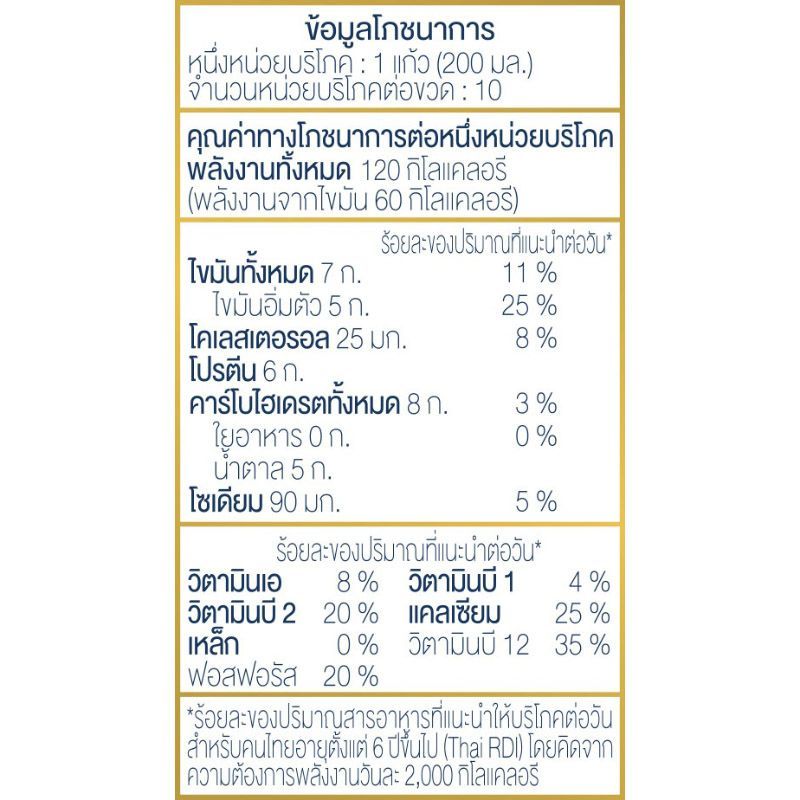 ข้อมูลโภชนาการ
หนึ่งหน่วยบริโภค : 1 แก้ว (200 มล.)
จำนวนหน่วยบริโภคต่อขวด : 10

คุณค่าทางโภชนาการต่อหนึ่งหน่วยบริโภค
พลังงานทั้งหมด 120 กิโลแคลอรี
(พลังงานจากไขมัน 60 กิโลแคลอรี)

ร้อยละของปริมาณที่แนะนำต่อวัน*

| | |
|---|---|
| ไขมันทั้งหมด 7 ก. | 11 % |
| ไขมันอิ่มตัว 5 ก. | 25 % |
| โคเลสเตอรอล 25 มก. | 8 % |
| โปรตีน 6 ก. | |
| คาร์โบไฮเดรตทั้งหมด 8 ก. | 3 % |
| ใยอาหาร 0 ก. | 0 % |
| น้ำตาล 5 ก. | |
| โซเดียม 90 มก. | 5 % |

ร้อยละของปริมาณที่แนะนำต่อวัน*

| | | | |
|---|---|---|---|
| วิตามินเอ | 8 % | วิตามินบี 1 | 4 % |
| วิตามินบี 2 | 20 % | แคลเซียม | 25 % |
| เหล็ก | 0 % | วิตามินบี 12 | 35 % |
| ฟอสฟอรัส | 20 % | | |

*ร้อยละของปริมาณสารอาหารที่แนะนำให้บริโภคต่อวันสำหรับคนไทยอายุตั้งแต่ 6 ปีขึ้นไป (Thai RDI) โดยคิดจากความต้องการพลังงานวันละ 2,000 กิโลแคลอรี